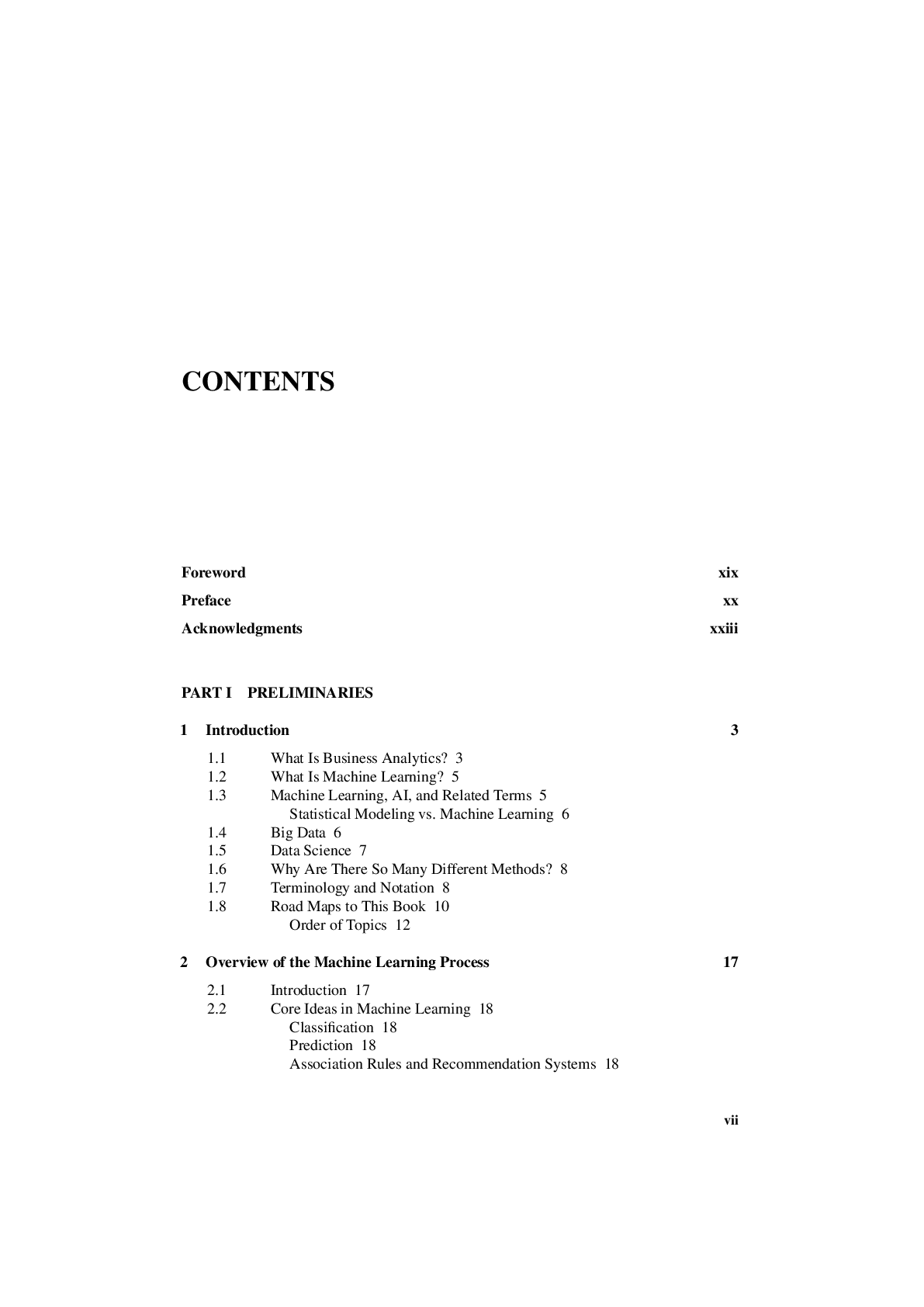 CONTENTS

Foreword xix

Preface xx

Acknowledgments xxiii

PART I PRELIMINARIES

1 Introduction 3

1.1 What Is Business Analytics? 3
1.2 What Is Machine Learning? 5
1.3 Machine Learning, AI, and Related Terms 5
Statistical Modeling vs. Machine Learning 6
1.4 Big Data 6
1.5 Data Science 7
1.6 Why Are There So Many Different Methods? 8
1.7 Terminology and Notation 8
1.8 Road Maps to This Book 10
Order of Topics 12

2 Overview of the Machine Learning Process 17

2.1 Introduction 17
2.2 Core Ideas in Machine Learning 18
Classification 18
Prediction 18
Association Rules and Recommendation Systems 18

vii